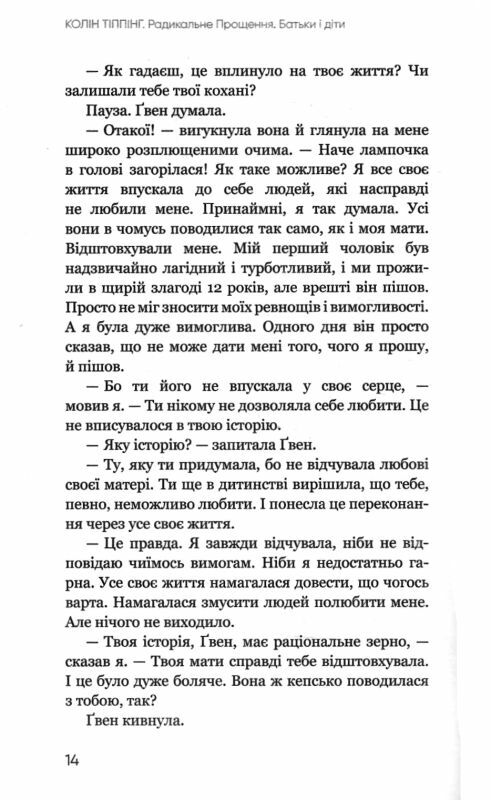 КОЛІН ТІППІНГ. Радикальне Прощення. Батьки і діти

— Як гадаєш, це вплинуло на твоє життя? Чи залишали тебе твої кохані?

Пауза. Ґвен думала.

— Отакої! — вигукнула вона й глянула на мене широко розплющеними очима. — Наче лампочка в голові загорілася! Як таке можливе? Я все своє життя впускала до себе людей, які насправді не любили мене. Принаймні, я так думала. Усі вони в чомусь поводилися так само, як і моя мати. Відштовхували мене. Мій перший чоловік був надзвичайно лагідний і турботливий, і ми прожили в щирій злагоді 12 років, але врешті він пішов. Просто не міг зносити моїх ревнощів і вимогливості. А я була дуже вимоглива. Одного дня він просто сказав, що не може дати мені того, чого я прошу, й пішов.

— Бо ти його не впускала у своє серце, — мовив я. — Ти нікому не дозволяла себе любити. Це не вписувалося в твою історію.

— Яку історію? — запитала Ґвен.

— Ту, яку ти придумала, бо не відчувала любові своєї матері. Ти ще в дитинстві вирішила, що тебе, певно, неможливо любити. І понесла це переконання через усе своє життя.

— Це правда. Я завжди відчувала, ніби не відповідаю чиїмось вимогам. Ніби я недостатньо гарна. Усе своє життя намагалася довести, що чогось варта. Намагалася змусити людей полюбити мене. Але нічого не виходило.

— Твоя історія, Ґвен, має раціональне зерно, — сказав я. — Твоя мати справді тебе відштовхувала. І це було дуже боляче. Вона ж кепсько поводилася з тобою, так?

Ґвен кивнула.

14